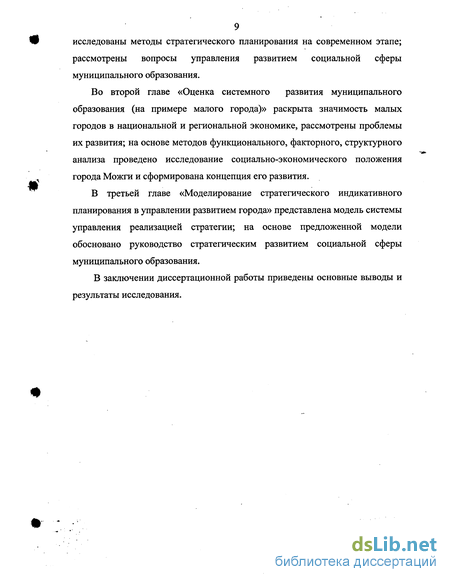 9

исследованы методы стратегического планирования на современном этапе; рассмотрены вопросы управления развитием социальной сферы муниципального образования.

Во второй главе «Оценка системного развития муниципального образования (на примере малого города)» раскрыта значимость малых городов в национальной и региональной экономике, рассмотрены проблемы их развития; на основе методов функционального, факторного, структурного анализа проведено исследование социально-экономического положения города Можги и сформирована концепция его развития.

В третьей главе «Моделирование стратегического индикативного планирования в управлении развитием города» представлена модель системы управления реализацией стратегии; на основе предложенной модели обосновано руководство стратегическим развитием социальной сферы муниципального образования.

В заключении диссертационной работы приведены основные выводы и результаты исследования.

dsLib.net
библиотека диссертаций